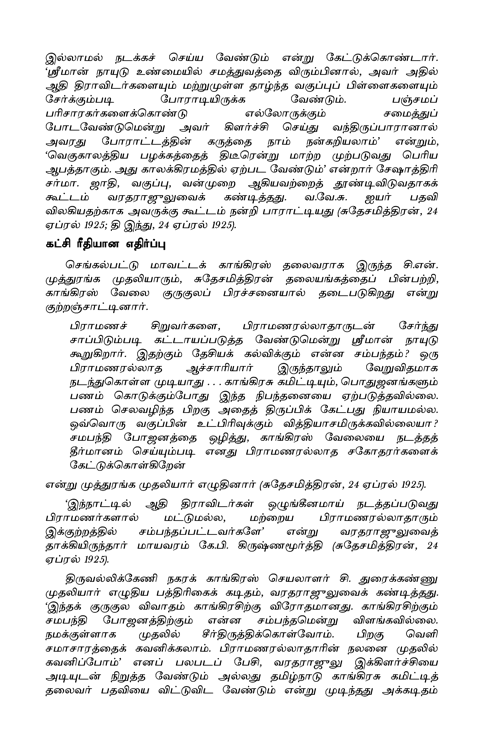 இல்லாமல் நடக்கச் செய்ய வேண்டும் என்று கேட்டுக்கொண்டார். 'ஸ்ரீமான் நாயுடு உண்மையில் சமத்துவத்தை விரும்பினால், அவர் அதில் ஆதி திராவிடர்களையும் மற்றுமுள்ள தாழ்ந்த வகுப்புப் பிள்ளைகளையும் சேர்க்கும்படி போராடியிருக்க வேண்டும். பஞ்சமப் பரிசாரகர்களைக்கொண்டு எல்லோருக்கும் சமைத்துப் போடவேண்டுமென்று அவர் கிளர்ச்சி செய்து வந்திருப்பாரானால் அவரது போராட்டத்தின் கருத்தை நாம் நன்கறியலாம்' என்றும், 'வெகுகாலத்திய பழக்கத்தைத் திடீரென்று மாற்ற முற்படுவது பெரிய ஆபத்தாகும். அது காலக்கிரமத்தில் ஏற்பட வேண்டும்' என்றார் சேஷாத்திரி சர்மா. ஜாதி, வகுப்பு, வன்முறை ஆகியவற்றைத் தூண்டிவிடுவதாகக் கூட்டம் வரதராஜுலுவைக் கண்டித்தது. வ.வே.சு. ஐயர் பதவி விலகியதற்காக அவருக்கு கூட்டம் நன்றி பாராட்டியது (சுதேசமித்திரன், 24 ஏப்ரல் 1925; தி இந்து, 24 ஏப்ரல் 1925).

கட்சி ரீதியான எதிர்ப்பு

செங்கல்பட்டு மாவட்டக் காங்கிரஸ் தலைவராக இருந்த சி.என். முத்துரங்க முதலியாரும், சுதேசமித்திரன் தலையங்கத்தைப் பின்பற்றி, காங்கிரஸ் வேலை குருகுலப் பிரச்சனையால் தடைபடுகிறது என்று குற்றஞ்சாட்டினார்.

பிராமணச் சிறுவர்களை, பிராமணரல்லாதாருடன் சேர்ந்து சாப்பிடும்படி கட்டாயப்படுத்த வேண்டுமென்று ஸ்ரீமான் நாயுடு கூறுகிறார். இதற்கும் தேசியக் கல்விக்கும் என்ன சம்பந்தம்? ஒரு பிராமணரல்லாத ஆச்சாரியார் இருந்தாலும் வேறுவிதமாக நடந்துகொள்ள முடியாது . . . காங்கிரசு கமிட்டியும், பொதுஜனங்களும் பணம் கொடுக்கும்போது இந்த நிபந்தனையை ஏற்படுத்தவில்லை. பணம் செலவழிந்த பிறகு அதைத் திருப்பிக் கேட்பது நியாயமல்ல. ஒவ்வொரு வகுப்பின் உட்பிரிவுக்கும் வித்தியாசமிருக்கவில்லையா? சமபந்தி போஜனத்தை ஒழித்து, காங்கிரஸ் வேலையை நடத்தத் தீர்மானம் செய்யும்படி எனது பிராமணரல்லாத சகோதரர்களைக் கேட்டுக்கொள்கிறேன்

என்று முத்துரங்க முதலியார் எழுதினார் (சுதேசமித்திரன், 24 ஏப்ரல் 1925).

'இந்நாட்டில் ஆதி திராவிடர்கள் ஒழுங்கீனமாய் நடத்தப்படுவது பிராமணர்களால் மட்டுமல்ல, மற்றைய பிராமணரல்லாதாரும் இக்குற்றத்தில் சம்பந்தப்பட்டவர்களே' என்று வரதராஜுலுவைத் தாக்கியிருந்தார் மாயவரம் கே.பி. கிருஷ்ணமூர்த்தி (சுதேசமித்திரன், 24 ஏப்ரல் 1925).

திருவல்லிக்கேணி நகரக் காங்கிரஸ் செயலாளர் சி. துரைக்கண்ணு முதலியார் எழுதிய பத்திரிகைக் கடிதம், வரதராஜுலுவைக் கண்டித்தது. 'இந்தக் குருகுல விவாதம் காங்கிரசிற்கு விரோதமானது. காங்கிரசிற்கும் சமபந்தி போஜனத்திற்கும் என்ன சம்பந்தமென்று விளங்கவில்லை. நமக்குள்ளாக முதலில் சீர்திருத்திக்கொள்வோம். பிறகு வெளி சமாசாரத்தைக் கவனிக்கலாம். பிராமணரல்லாதாரின் நலனை முதலில் கவனிப்போம்' எனப் பலபடப் பேசி, வரதராஜுலு இக்கிளர்ச்சியை அடியுடன் நிறுத்த வேண்டும் அல்லது தமிழ்நாடு காங்கிரசு கமிட்டித் தலைவர் பதவியை விட்டுவிட வேண்டும் என்று முடிந்தது அக்கடிதம்